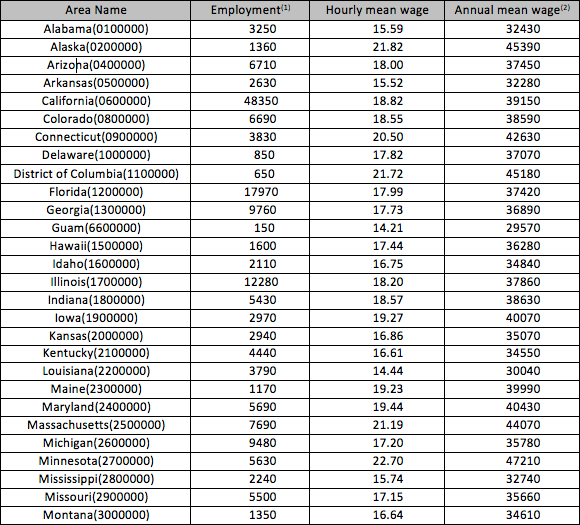 | Area Name | Employment$^{(1)}$ | Hourly mean wage | Annual mean wage$^{(2)}$ |
|---|---|---|---|
| Alabama(0100000) | 3250 | 15.59 | 32430 |
| Alaska(0200000) | 1360 | 21.82 | 45390 |
| Arizona(0400000) | 6710 | 18.00 | 37450 |
| Arkansas(0500000) | 2630 | 15.52 | 32280 |
| California(0600000) | 48350 | 18.82 | 39150 |
| Colorado(0800000) | 6690 | 18.55 | 38590 |
| Connecticut(0900000) | 3830 | 20.50 | 42630 |
| Delaware(1000000) | 850 | 17.82 | 37070 |
| District of Columbia(1100000) | 650 | 21.72 | 45180 |
| Florida(1200000) | 17970 | 17.99 | 37420 |
| Georgia(1300000) | 9760 | 17.73 | 36890 |
| Guam(6600000) | 150 | 14.21 | 29570 |
| Hawaii(1500000) | 1600 | 17.44 | 36280 |
| Idaho(1600000) | 2110 | 16.75 | 34840 |
| Illinois(1700000) | 12280 | 18.20 | 37860 |
| Indiana(1800000) | 5430 | 18.57 | 38630 |
| Iowa(1900000) | 2970 | 19.27 | 40070 |
| Kansas(2000000) | 2940 | 16.86 | 35070 |
| Kentucky(2100000) | 4440 | 16.61 | 34550 |
| Louisiana(2200000) | 3790 | 14.44 | 30040 |
| Maine(2300000) | 1170 | 19.23 | 39990 |
| Maryland(2400000) | 5690 | 19.44 | 40430 |
| Massachusetts(2500000) | 7690 | 21.19 | 44070 |
| Michigan(2600000) | 9480 | 17.20 | 35780 |
| Minnesota(2700000) | 5630 | 22.70 | 47210 |
| Mississippi(2800000) | 2240 | 15.74 | 32740 |
| Missouri(2900000) | 5500 | 17.15 | 35660 |
| Montana(3000000) | 1350 | 16.64 | 34610 |